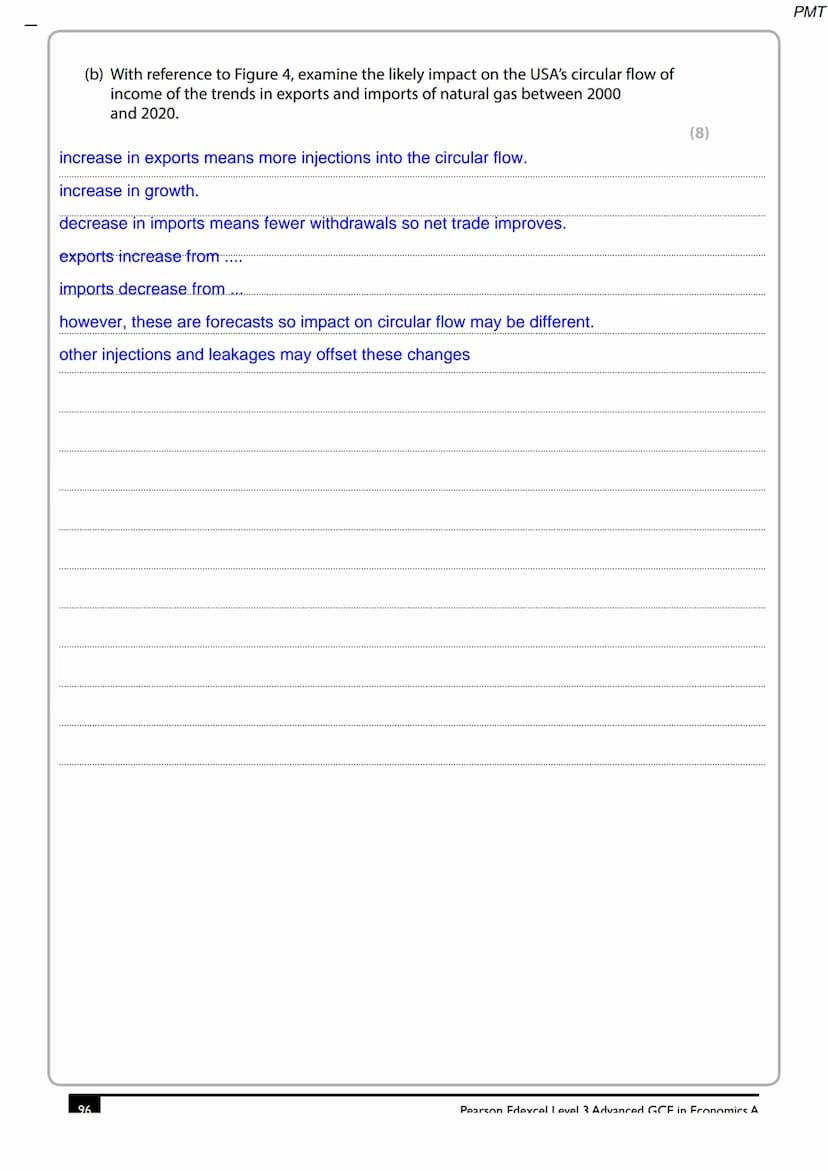 PMT

(b) With reference to Figure 4, examine the likely impact on the USA's circular flow of income of the trends in exports and imports of natural gas between 2000 and 2020.

(8)

increase in exports means more injections into the circular flow.

increase in growth.

decrease in imports means fewer withdrawals so net trade improves.

exports increase from ....

imports decrease from ...

however, these are forecasts so impact on circular flow may be different.

other injections and leakages may offset these changes

96

Pearson Edexcel Level 3 Advanced GCE in Economics A